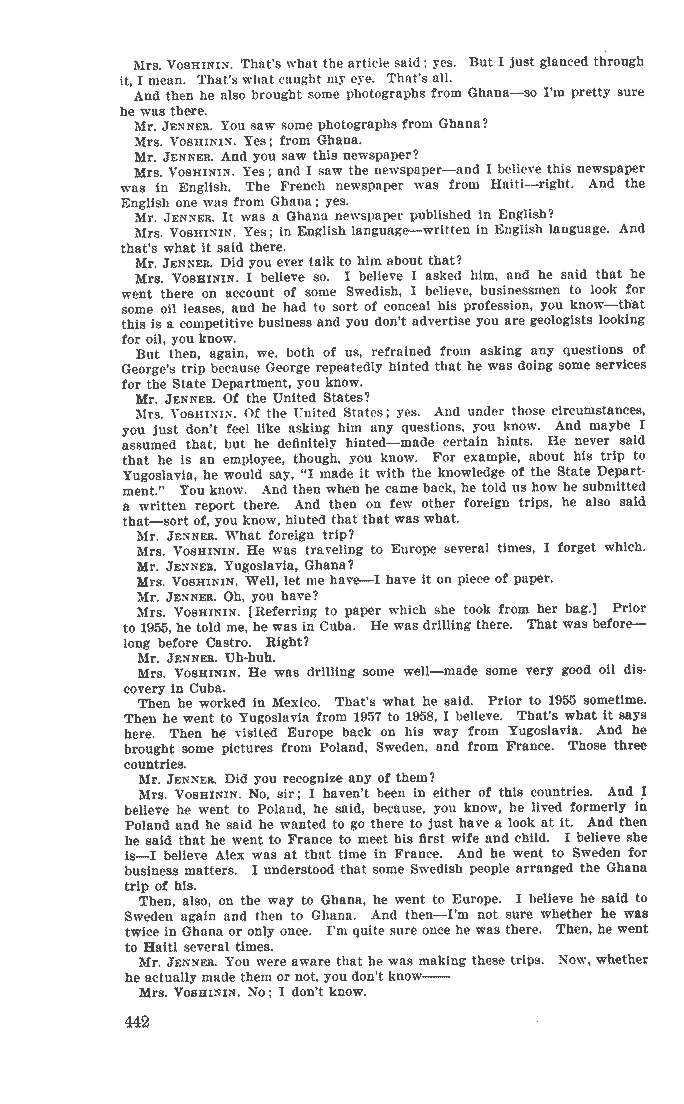 Mrs. VOSHININ. That's what the article said; yes. But I just glanced through it, I mean. That's what caught my eye. That's all.

And then he also brought some photographs from Ghana—so I'm pretty sure he was there.

Mr. JENNER. You saw some photographs from Ghana?

Mrs. VOSHININ. Yes; from Ghana.

Mr. JENNER. And you saw this newspaper?

Mrs. VOSHININ. Yes; and I saw the newspaper—and I believe this newspaper was in English. The French newspaper was from Haiti—right. And the English one was from Ghana; yes.

Mr. JENNER. It was a Ghana newspaper published in English?

Mrs. VOSHININ. Yes; in English language—written in English language. And that's what it said there.

Mr. JENNER. Did you ever talk to him about that?

Mrs. VOSHININ. I believe so. I believe I asked him, and he said that he went there on account of some Swedish, I believe, businessmen to look for some oil leases, and he had to sort of conceal his profession, you know—that this is a competitive business and you don't advertise you are geologists looking for oil, you know.

But then, again, we, both of us, refrained from asking any questions of George's trip because George repeatedly hinted that he was doing some services for the State Department, you know.

Mr. JENNER. Of the United States?

Mrs. VOSHININ. Of the United States; yes. And under those circumstances, you just don't feel like asking him any questions, you know. And maybe I assumed that, but he definitely hinted—made certain hints. He never said that he is an employee, though, you know. For example, about his trip to Yugoslavia, he would say, "I made it with the knowledge of the State Department." You know. And then when he came back, he told us how he submitted a written report there. And then on few other foreign trips, he also said that—sort of, you know, hinted that that was what.

Mr. JENNER. What foreign trip?

Mrs. VOSHININ. He was traveling to Europe several times, I forget which.

Mr. JENNER. Yugoslavia, Ghana?

Mrs. VOSHININ. Well, let me have—I have it on piece of paper.

Mr. JENNER. Oh, you have?

Mrs. VOSHININ. [Referring to paper which she took from her bag.] Prior to 1955, he told me, he was in Cuba. He was drilling there. That was before—long before Castro. Right?

Mr. JENNER. Uh-huh.

Mrs. VOSHININ. He was drilling some well—made some very good oil discovery in Cuba.

Then he worked in Mexico. That's what he said. Prior to 1955 sometime. Then he went to Yugoslavia from 1957 to 1958, I believe. That's what it says here. Then he visited Europe back on his way from Yugoslavia. And he brought some pictures from Poland, Sweden, and from France. Those three countries.

Mr. JENNER. Did you recognize any of them?

Mrs. VOSHININ. No, sir; I haven't been in either of this countries. And I believe he went to Poland, he said, because, you know, he lived formerly in Poland and he said he wanted to go there to just have a look at it. And then he said that he went to France to meet his first wife and child. I believe she is—I believe Alex was at that time in France. And he went to Sweden for business matters. I understood that some Swedish people arranged the Ghana trip of his.

Then, also, on the way to Ghana, he went to Europe. I believe he said to Sweden again and then to Ghana. And then—I'm not sure whether he was twice in Ghana or only once. I'm quite sure once he was there. Then, he went to Haiti several times.

Mr. JENNER. You were aware that he was making these trips. Now, whether he actually made them or not, you don't know——

Mrs. VOSHININ. No; I don't know.

442